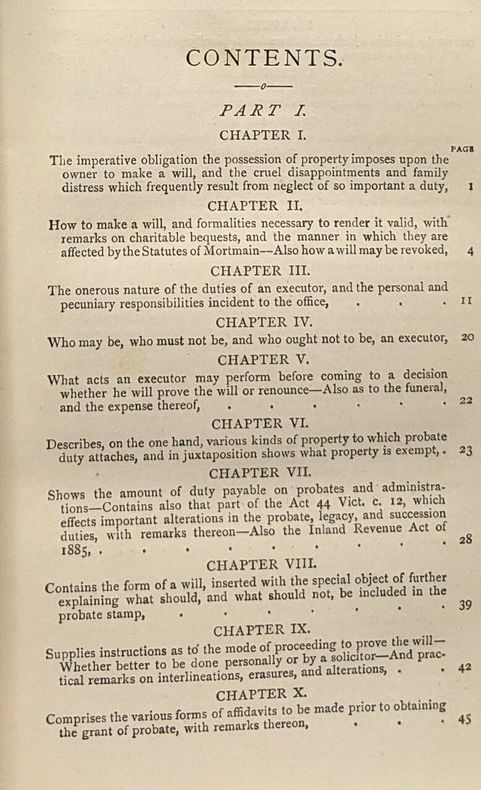 CONTENTS.

PART I.

CHAPTER I.

PAGE

The imperative obligation the possession of property imposes upon the owner to make a will, and the cruel disappointments and family distress which frequently result from neglect of so important a duty, 1

CHAPTER II.

How to make a will, and formalities necessary to render it valid, with remarks on charitable bequests, and the manner in which they are affected by the Statutes of Mortmain—Also how a will may be revoked, 4

CHAPTER III.

The onerous nature of the duties of an executor, and the personal and pecuniary responsibilities incident to the office, 11

CHAPTER IV.

Who may be, who must not be, and who ought not to be, an executor, 20

CHAPTER V.

What acts an executor may perform before coming to a decision whether he will prove the will or renounce—Also as to the funeral, and the expense thereof, 22

CHAPTER VI.

Describes, on the one hand, various kinds of property to which probate duty attaches, and in juxtaposition shows what property is exempt, 23

CHAPTER VII.

Shows the amount of duty payable on probates and administrations—Contains also that part of the Act 44 Vict. c. 12, which effects important alterations in the probate, legacy, and succession duties, with remarks thereon—Also the Inland Revenue Act of 1885, 28

CHAPTER VIII.

Contains the form of a will, inserted with the special object of further explaining what should, and what should not, be included in the probate stamp, 39

CHAPTER IX.

Supplies instructions as to the mode of proceeding to prove the will—Whether better to be done personally or by a solicitor—And practical remarks on interlineations, erasures, and alterations, 42

CHAPTER X.

Comprises the various forms of affidavits to be made prior to obtaining the grant of probate, with remarks thereon, 45